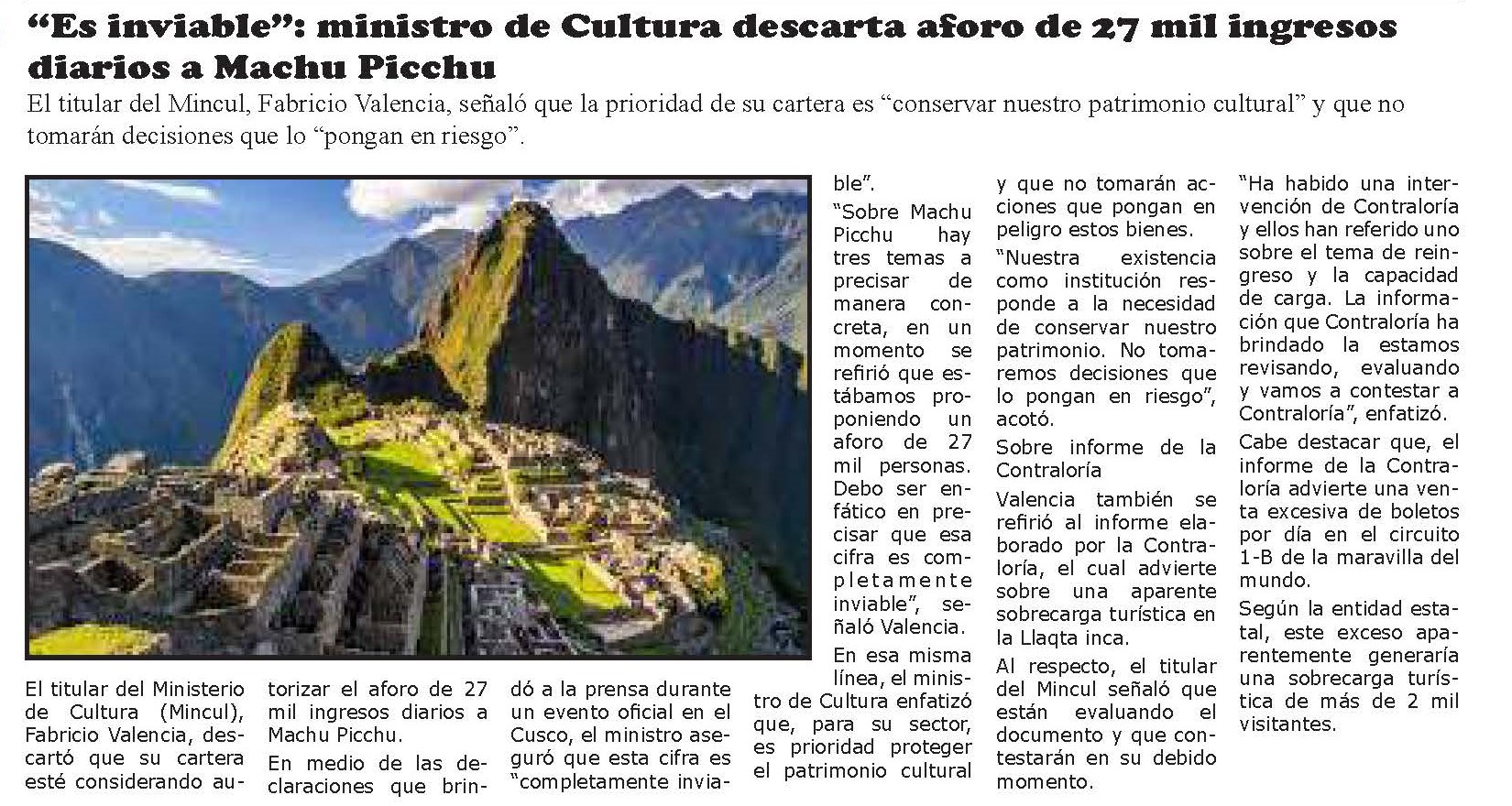 “Es inviable”: ministro de Cultura descarta aforo de 27 mil ingresos diarios a Machu Picchu

El titular del Mincul, Fabricio Valencia, señaló que la prioridad de su cartera es “conservar nuestro patrimonio cultural” y que no tomarán decisiones que lo “pongan en riesgo”.

El titular del Ministerio de Cultura (Mincul), Fabricio Valencia, descartó que su cartera esté considerando autorizar el aforo de 27 mil ingresos diarios a Machu Picchu.

En medio de las declaraciones que brindó a la prensa durante un evento oficial en el Cusco, el ministro aseguró que esta cifra es “completamente inviable”.

“Sobre Machu Picchu hay tres temas a precisar de manera concreta, en un momento se refirió que estábamos proponiendo un aforo de 27 mil personas. Debo ser enfático en precisar que esa cifra es completamente inviable”, señaló Valencia.

En esa misma línea, el ministro de Cultura enfatizó que, para su sector, es prioridad proteger el patrimonio cultural y que no tomarán acciones que pongan en peligro estos bienes.

“Nuestra existencia como institución responde a la necesidad de conservar nuestro patrimonio. No tomaremos decisiones que lo pongan en riesgo”, acotó.

Sobre informe de la Contraloría

Valencia también se refirió al informe elaborado por la Contraloría, el cual advierte sobre una aparente sobrecarga turística en la Llaqta inca.

Al respecto, el titular del Mincul señaló que están evaluando el documento y que contestarán en su debido momento.

“Ha habido una intervención de Contraloría y ellos han referido uno sobre el tema de reingreso y la capacidad de carga. La información que Contraloría ha brindado la estamos revisando, evaluando y vamos a contestar a Contraloría”, enfatizó.

Cabe destacar que, el informe de la Contraloría advierte una venta excesiva de boletos por día en el circuito 1-B de la maravilla del mundo.

Según la entidad estatal, este exceso aparentemente generaría una sobrecarga turística de más de 2 mil visitantes.